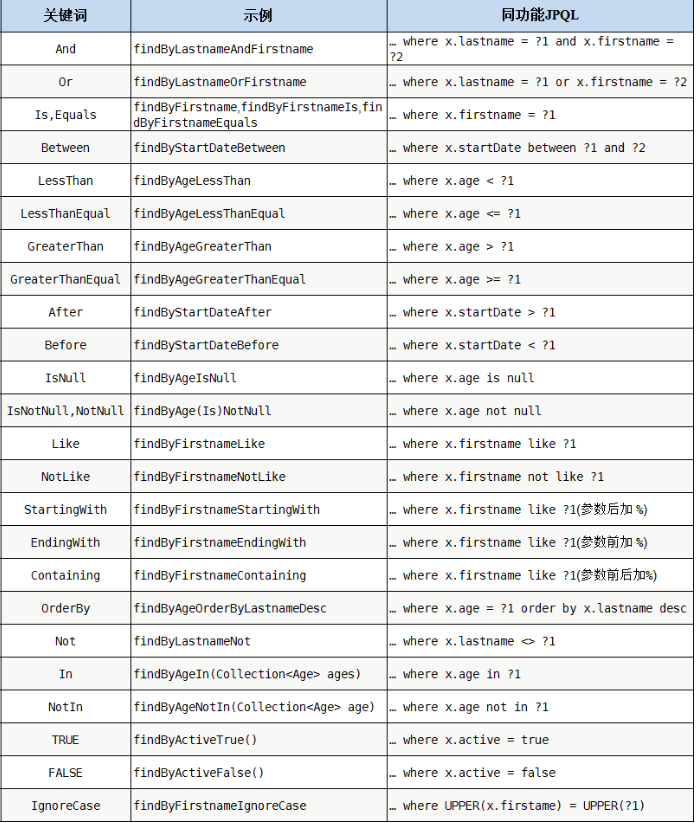 | 关键词 | 示例 | 同功能JPQL |
|---|---|---|
| And | findByLastnameAndFirstname | … where x.lastname = ?1 and x.firstname = ?2 |
| Or | findByLastnameOrFirstname | … where x.lastname = ?1 or x.firstname = ?2 |
| Is,Equals | findByFirstname,findByFirstnameIs,findByFirstnameEquals | … where x.firstname = ?1 |
| Between | findByStartDateBetween | … where x.startDate between ?1 and ?2 |
| LessThan | findByAgeLessThan | … where x.age < ?1 |
| LessThanEqual | findByAgeLessThanEqual | … where x.age <= ?1 |
| GreaterThan | findByAgeGreaterThan | … where x.age > ?1 |
| GreaterThanEqual | findByAgeGreaterThanEqual | … where x.age >= ?1 |
| After | findByStartDateAfter | … where x.startDate > ?1 |
| Before | findByStartDateBefore | … where x.startDate < ?1 |
| IsNull | findByAgeIsNull | … where x.age is null |
| IsNotNull,NotNull | findByAge(Is)NotNull | … where x.age not null |
| Like | findByFirstnameLike | … where x.firstname like ?1 |
| NotLike | findByFirstnameNotLike | … where x.firstname not like ?1 |
| StartingWith | findByFirstnameStartingWith | … where x.firstname like ?1(参数后加 %) |
| EndingWith | findByFirstnameEndingWith | … where x.firstname like ?1(参数前加 %) |
| Containing | findByFirstnameContaining | … where x.firstname like ?1(参数前后加%) |
| OrderBy | findByAgeOrderByLastnameDesc | … where x.age = ?1 order by x.lastname desc |
| Not | findByLastnameNot | … where x.lastname <> ?1 |
| In | findByAgeIn(Collection<Age> ages) | … where x.age in ?1 |
| NotIn | findByAgeNotIn(Collection<Age> age) | … where x.age not in ?1 |
| TRUE | findByActiveTrue() | … where x.active = true |
| FALSE | findByActiveFalse() | … where x.active = false |
| IgnoreCase | findByFirstnameIgnoreCase | … where UPPER(x.firstame) = UPPER(?1) |